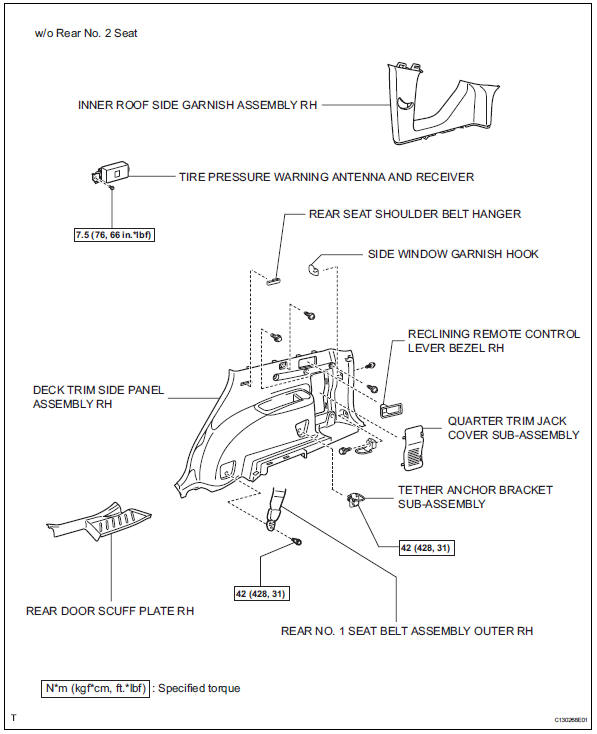 w/o Rear No. 2 Seat

INNER ROOF SIDE GARNISH ASSEMBLY RH

TIRE PRESSURE WARNING ANTENNA AND RECEIVER

7.5 (76, 66 in.*lbf)

REAR SEAT SHOULDER BELT HANGER

SIDE WINDOW GARNISH HOOK

RECLINING REMOTE CONTROL LEVER BEZEL RH

DECK TRIM SIDE PANEL ASSEMBLY RH

QUARTER TRIM JACK COVER SUB-ASSEMBLY

TETHER ANCHOR BRACKET SUB-ASSEMBLY

42 (428, 31)

42 (428, 31)

REAR DOOR SCUFF PLATE RH

REAR NO. 1 SEAT BELT ASSEMBLY OUTER RH

N*m (kgf*cm, ft.*lbf) : Specified torque

T

C130268E01